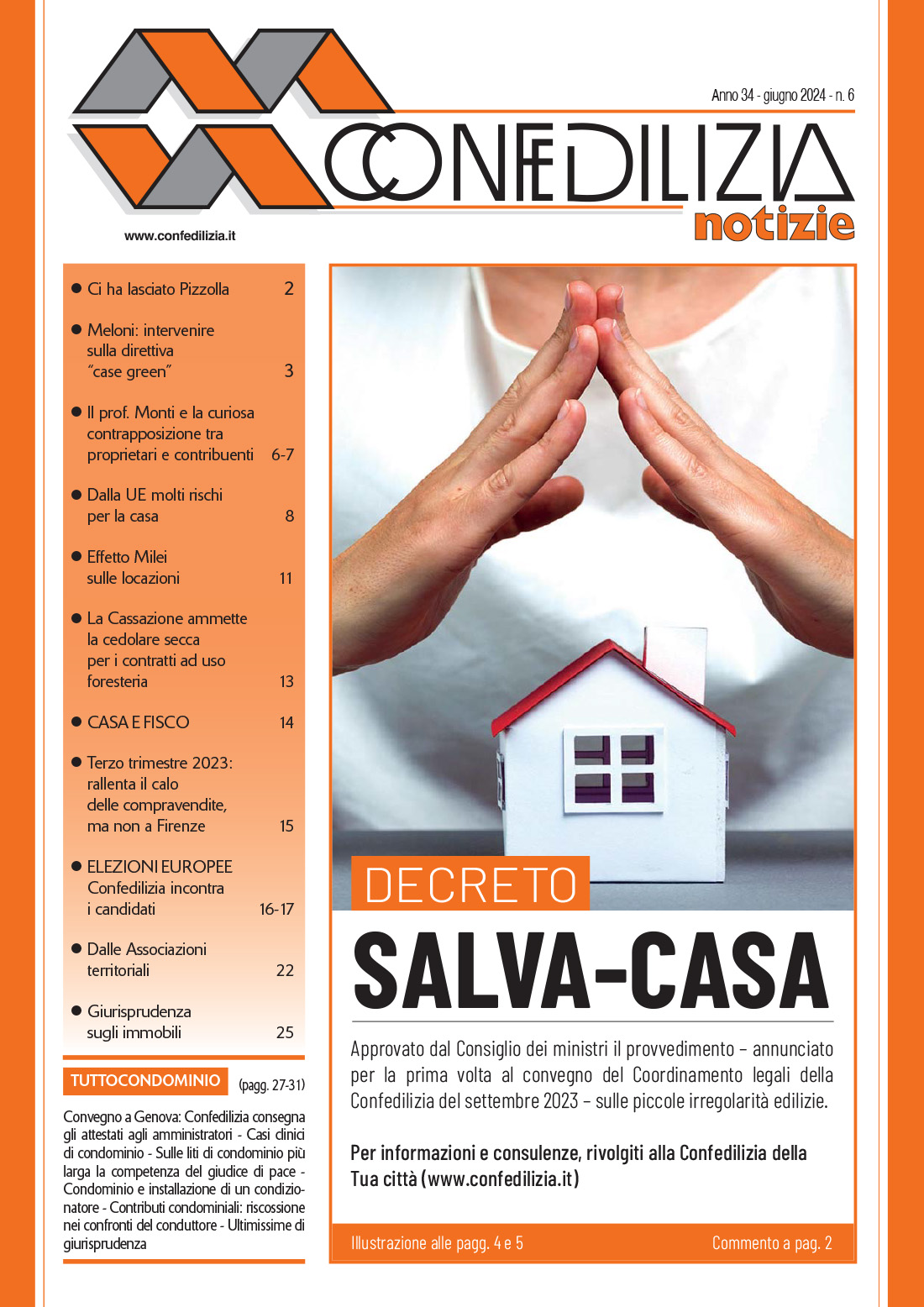 Anno 34 - giugno 2024 - n. 6

CONFEDILIZIA
notizie

www.confedilizia.it

● Ci ha lasciato Pizzolla 2

● Meloni: intervenire sulla direttiva "case green" 3

● Il prof. Monti e la curiosa contrapposizione tra proprietari e contribuenti 6-7

● Dalla UE molti rischi per la casa 8

● Effetto Milei sulle locazioni 11

● La Cassazione ammette la cedolare secca per i contratti ad uso foresteria 13

● CASA E FISCO 14

● Terzo trimestre 2023: rallenta il calo delle compravendite, ma non a Firenze 15

● ELEZIONI EUROPEE Confedilizia incontra i candidati 16-17

● Dalle Associazioni territoriali 22

● Giurisprudenza sugli immobili 25

TUTTOCONDOMINIO (pagg. 27-31)

Convegno a Genova: Confedilizia consegna gli attestati agli amministratori - Casi clinici di condominio - Sulle liti di condominio più larga la competenza del giudice di pace - Condominio e installazione di un condizionatore - Contributi condominiali: riscossione nei confronti del conduttore - Ultimissime di giurisprudenza

DECRETO
SALVA-CASA

Approvato dal Consiglio dei ministri il provvedimento – annunciato per la prima volta al convegno del Coordinamento legali della Confedilizia del settembre 2023 – sulle piccole irregolarità edilizie.

Per informazioni e consulenze, rivolgiti alla Confedilizia della Tua città (www.confedilizia.it)

Illustrazione alle pagg. 4 e 5

Commento a pag. 2